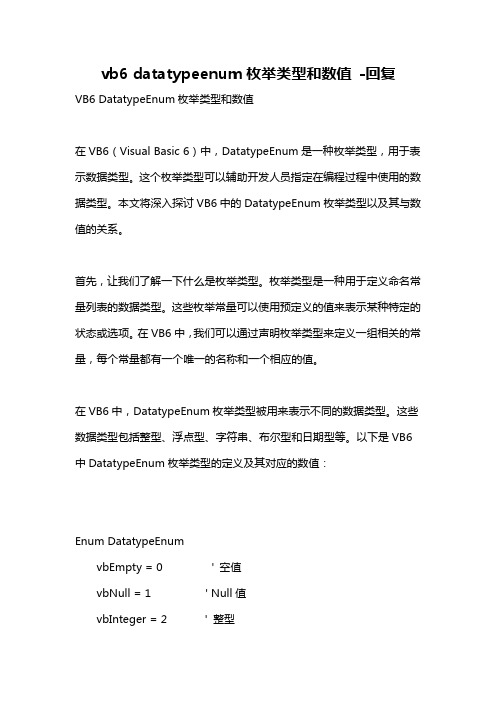 vb6 datatypeenum 枚举类型和数值 -回复

VB6 DatatypeEnum 枚举类型和数值

在 VB6（Visual Basic 6）中，DatatypeEnum 是一种枚举类型，用于表示数据类型。这个枚举类型可以辅助开发人员指定在编程过程中使用的数据类型。本文将深入探讨 VB6 中的 DatatypeEnum 枚举类型以及其与数值的关系。

首先，让我们了解一下什么是枚举类型。枚举类型是一种用于定义命名常量列表的数据类型。这些枚举常量可以使用预定义的值来表示某种特定的状态或选项。在 VB6 中，我们可以通过声明枚举类型来定义一组相关的常量，每个常量都有一个唯一的名称和一个相应的值。

在 VB6 中，DatatypeEnum 枚举类型被用来表示不同的数据类型。这些数据类型包括整型、浮点型、字符串、布尔型和日期型等。以下是 VB6 中 DatatypeEnum 枚举类型的定义及其对应的数值：

Enum DatatypeEnum
vbEmpty = 0 ' 空值
vbNull = 1 ' Null 值
vbInteger = 2 ' 整型